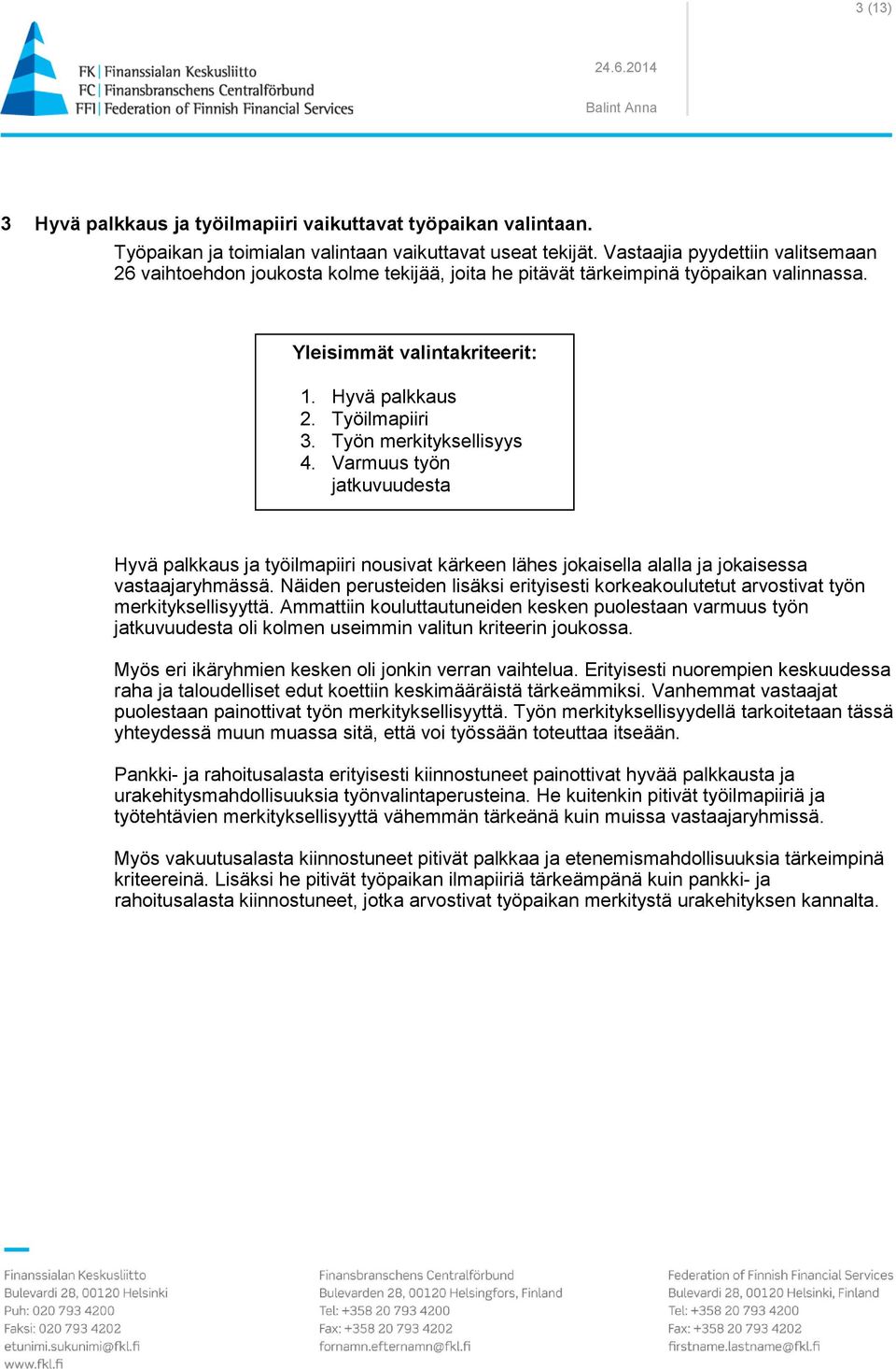 3 (13)

FK | Finanssialan Keskusliitto
FC | Finansbranschens Centralförbund
FFI | Federation of Finnish Financial Services

24.6.2014

Balint Anna

3 Hyvä palkkaus ja työilmapiiri vaikuttavat työpaikan valintaan.

Työpaikan ja toimialan valintaan vaikuttavat useat tekijät. Vastaajia pyydettiin valitsemaan 26 vaihtoehdon joukosta kolme tekijää, joita he pitävät tärkeimpinä työpaikan valinnassa.

Yleisimmät valintakriteerit:

1. Hyvä palkkaus
2. Työilmapiiri
3. Työn merkityksellisyys
4. Varmuus työn jatkuvuudesta

Hyvä palkkaus ja työilmapiiri nousivat kärkeen lähes jokaisella alalla ja jokaisessa vastaajaryhmässä. Näiden perusteiden lisäksi erityisesti korkeakoulutetut arvostivat työn merkityksellisyyttä. Ammattiin kouluttautuneiden kesken puolestaan varmuus työn jatkuvuudesta oli kolmen useimmin valitun kriteerin joukossa.

Myös eri ikäryhmien kesken oli jonkin verran vaihtelua. Erityisesti nuorempien keskuudessa raha ja taloudelliset edut koettiin keskimääräistä tärkeämmiksi. Vanhemmat vastaajat puolestaan painottivat työn merkityksellisyyttä. Työn merkityksellisyydellä tarkoitetaan tässä yhteydessä muun muassa sitä, että voi työssään toteuttaa itseään.

Pankki- ja rahoitusalasta erityisesti kiinnostuneet painottivat hyvää palkkausta ja urakehitysmahdollisuuksia työnvalintaperusteina. He kuitenkin pitivät työilmapiiriä ja työtehtävien merkityksellisyyttä vähemmän tärkeänä kuin muissa vastaajaryhmissä.

Myös vakuutusalasta kiinnostuneet pitivät palkkaa ja etenemismahdollisuuksia tärkeimpinä kriteereinä. Lisäksi he pitivät työpaikan ilmapiiriä tärkeämpänä kuin pankki- ja rahoitusalasta kiinnostuneet, jotka arvostivat työpaikan merkitystä urakehityksen kannalta.

Finanssialan Keskusliitto
Bulevardi 28, 00120 Helsinki
Puh: 020 793 4200
Faksi: 020 793 4202
etunimi.sukunimi@fkl.fi
www.fkl.fi

Finansbranschens Centralförbund
Bulevarden 28, 00120 Helsingfors, Finland
Tel: +358 20 793 4200
Fax: +358 20 793 4202
fornamn.efternamn@fkl.fi

Federation of Finnish Financial Services
Bulevardi 28, 00120 Helsinki, Finland
Tel: +358 20 793 4200
Fax: +358 20 793 4202
firstname.lastname@fkl.fi